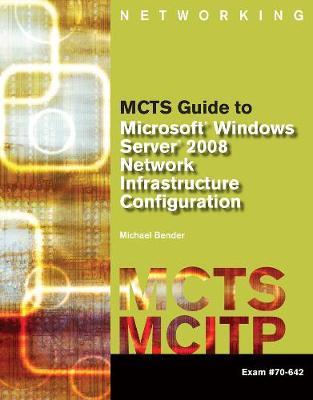 NETWORKING

MCTS Guide to Microsoft® Windows Server® 2008 Network Infrastructure Configuration

Michael Bender

MCTS
MCITP

Exam #70-642